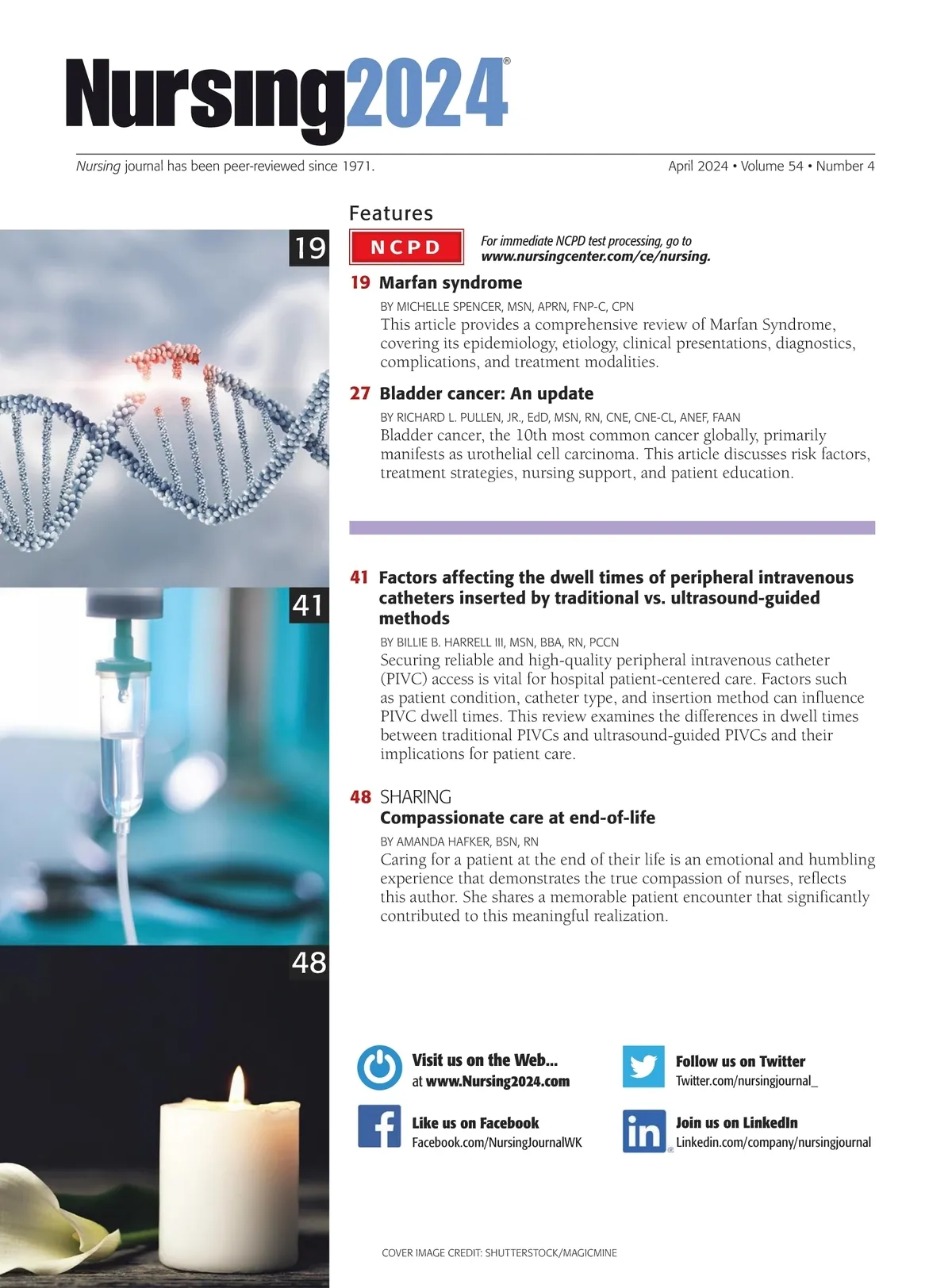 Nursing2024®

Nursing journal has been peer-reviewed since 1971.

April 2024 • Volume 54 • Number 4

Features

19

NCPD

For immediate NCPD test processing, go to www.nursingcenter.com/ce/nursing.

19 Marfan syndrome

BY MICHELLE SPENCER, MSN, APRN, FNP-C, CPN

This article provides a comprehensive review of Marfan Syndrome, covering its epidemiology, etiology, clinical presentations, diagnostics, complications, and treatment modalities.

27 Bladder cancer: An update

BY RICHARD L. PULLEN, JR., EdD, MSN, RN, CNE, CNE-CL, ANEF, FAAN

Bladder cancer, the 10th most common cancer globally, primarily manifests as urothelial cell carcinoma. This article discusses risk factors, treatment strategies, nursing support, and patient education.

41

41 Factors affecting the dwell times of peripheral intravenous catheters inserted by traditional vs. ultrasound-guided methods

BY BILLIE B. HARRELL III, MSN, BBA, RN, PCCN

Securing reliable and high-quality peripheral intravenous catheter (PIVC) access is vital for hospital patient-centered care. Factors such as patient condition, catheter type, and insertion method can influence PIVC dwell times. This review examines the differences in dwell times between traditional PIVCs and ultrasound-guided PIVCs and their implications for patient care.

48 SHARING

Compassionate care at end-of-life

BY AMANDA HAFKER, BSN, RN

Caring for a patient at the end of their life is an emotional and humbling experience that demonstrates the true compassion of nurses, reflects this author. She shares a memorable patient encounter that significantly contributed to this meaningful realization.

48

Visit us on the Web... at www.Nursing2024.com

Follow us on Twitter
Twitter.com/nursingjournal_

Like us on Facebook
Facebook.com/NursingJournalWK

Join us on LinkedIn
Linkedin.com/company/nursingjournal

COVER IMAGE CREDIT: SHUTTERSTOCK/MAGICMINE